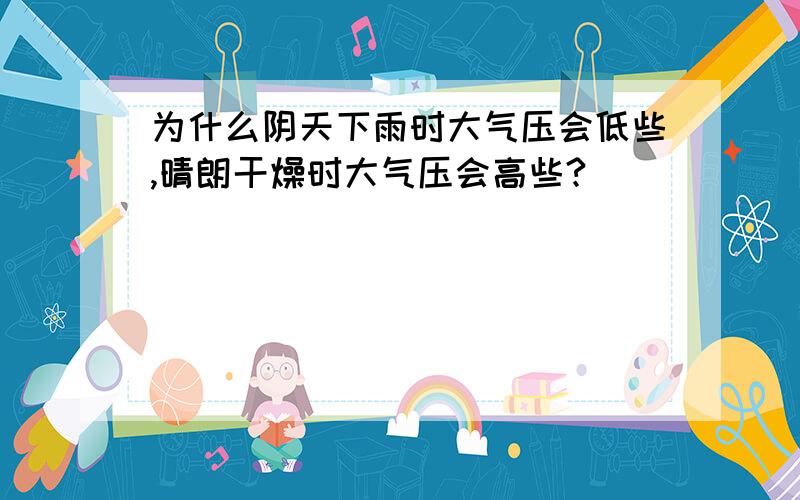 为什么阴天下雨时大气压会低些,晴朗干燥时大气压会高些?